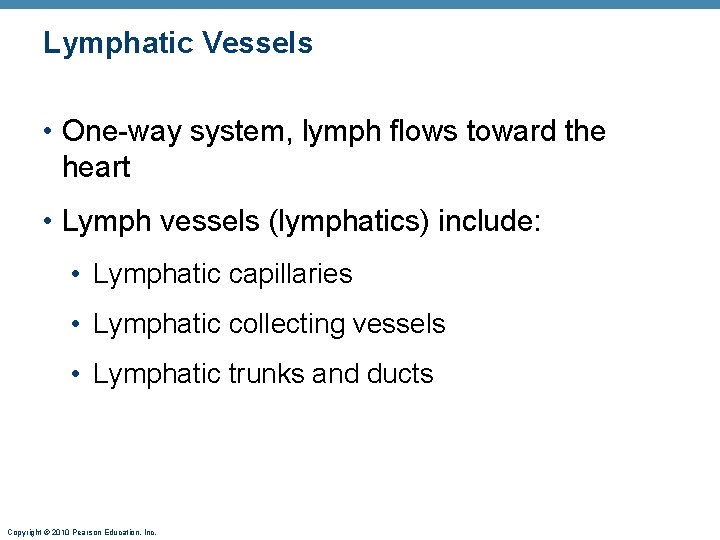 Lymphatic Vessels

• One-way system, lymph flows toward the heart

• Lymph vessels (lymphatics) include:

• Lymphatic capillaries

• Lymphatic collecting vessels

• Lymphatic trunks and ducts

Copyright © 2010 Pearson Education, Inc.